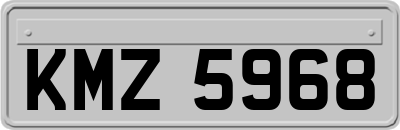 KMZ 5968